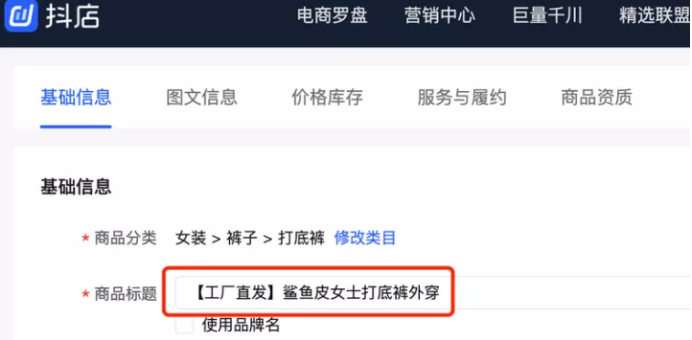 抖店 电商罗盘 营销中心 巨量千川 精选联盟

基础信息 图文信息 价格库存 服务与履约 商品资质

基础信息

* 商品分类 女装 > 裤子 > 打底裤 修改类目

* 商品标题 【工厂直发】鲨鱼皮女士打底裤外穿

使用品牌名